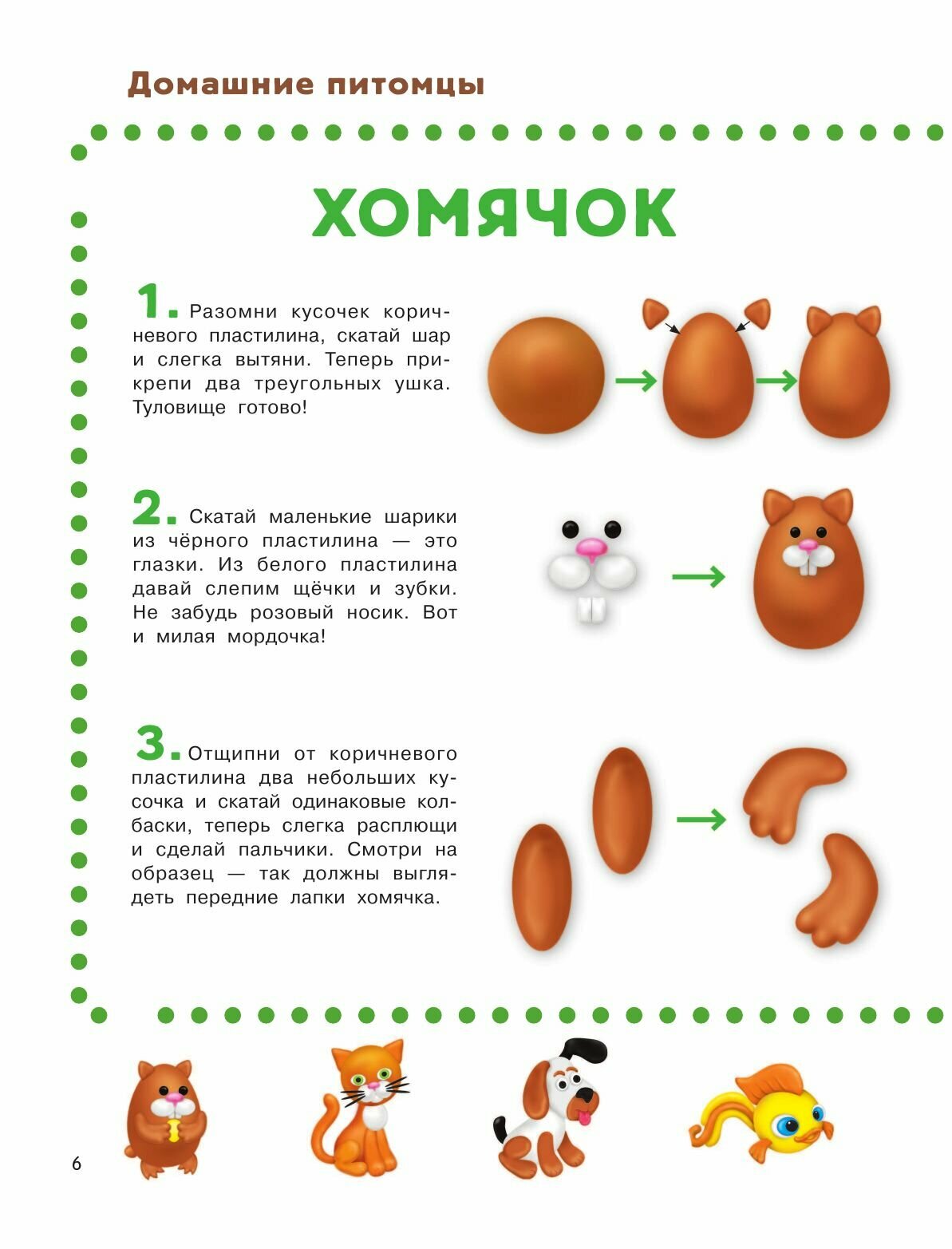 Домашние питомцы

ХОМЯЧОК

1. Разомни кусочек коричневого пластилина, скатай шар и слегка вытяни. Теперь прикрепи два треугольных ушка. Туловище готово!

2. Скатай маленькие шарики из чёрного пластилина — это глазки. Из белого пластилина давай слепим щёчки и зубки. Не забудь розовый носик. Вот и милая мордочка!

3. Отщипни от коричневого пластилина два небольших кусочка и скатай одинаковые колбаски, теперь слегка расплющи и сделай пальчики. Смотри на образец — так должны выглядеть передние лапки хомячка.

6